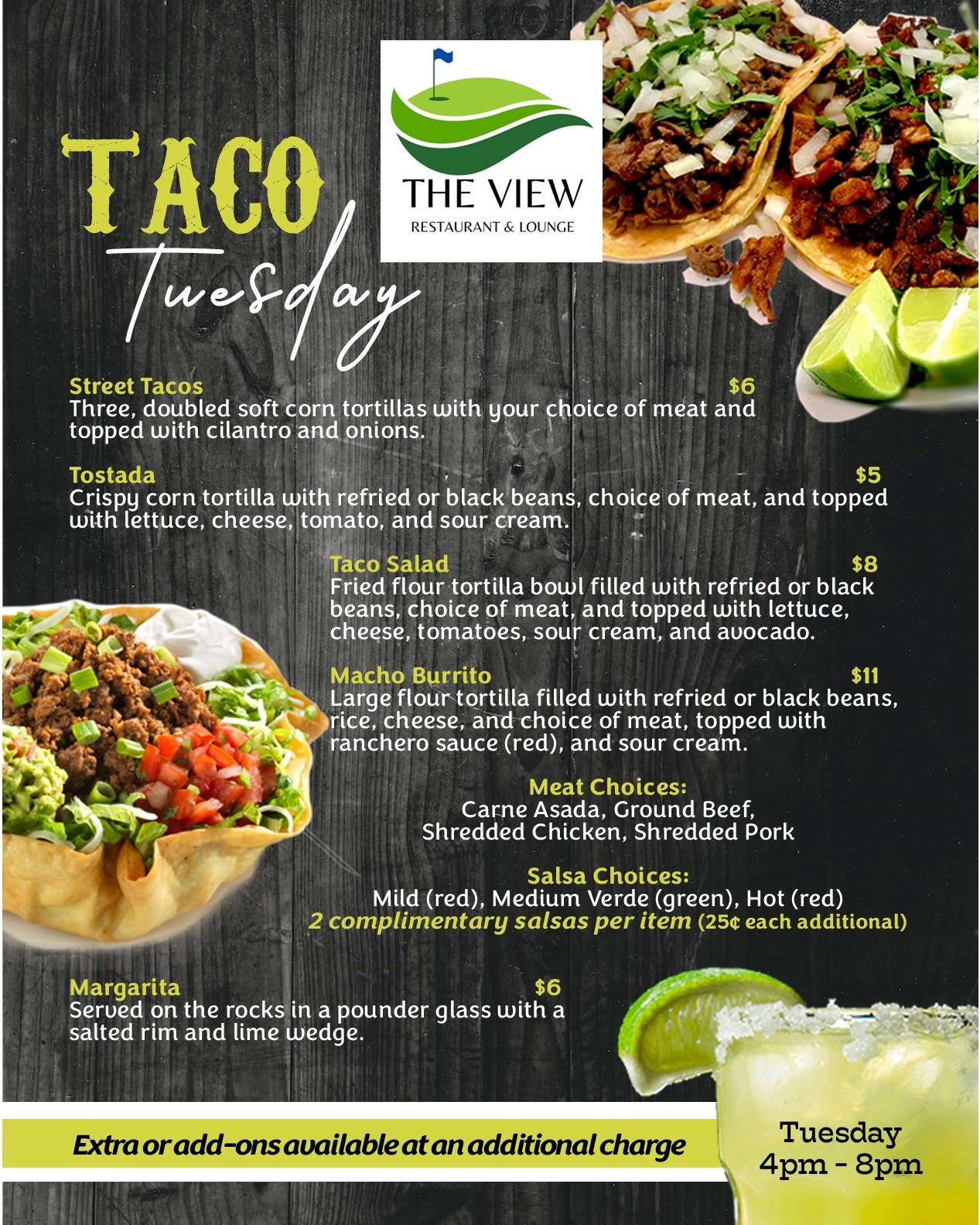 THE VIEW
RESTAURANT & LOUNGE

TACO
Tuesday

Street Tacos $6
Three, doubled soft corn tortillas with your choice of meat and topped with cilantro and onions.

Tostada $5
Crispy corn tortilla with refried or black beans, choice of meat, and topped with lettuce, cheese, tomato, and sour cream.

Taco Salad $8
Fried flour tortilla bowl filled with refried or black beans, choice of meat, and topped with lettuce, cheese, tomatoes, sour cream, and avocado.

Macho Burrito $11
Large flour tortilla filled with refried or black beans, rice, cheese, and choice of meat, topped with ranchero sauce (red), and sour cream.

Meat Choices:
Carne Asada, Ground Beef,
Shredded Chicken, Shredded Pork

Salsa Choices:
Mild (red), Medium Verde (green), Hot (red)
2 complimentary salsas per item (25¢ each additional)

Margarita $6
Served on the rocks in a pounder glass with a salted rim and lime wedge.

Extra or add-ons available at an additional charge

Tuesday
4pm - 8pm